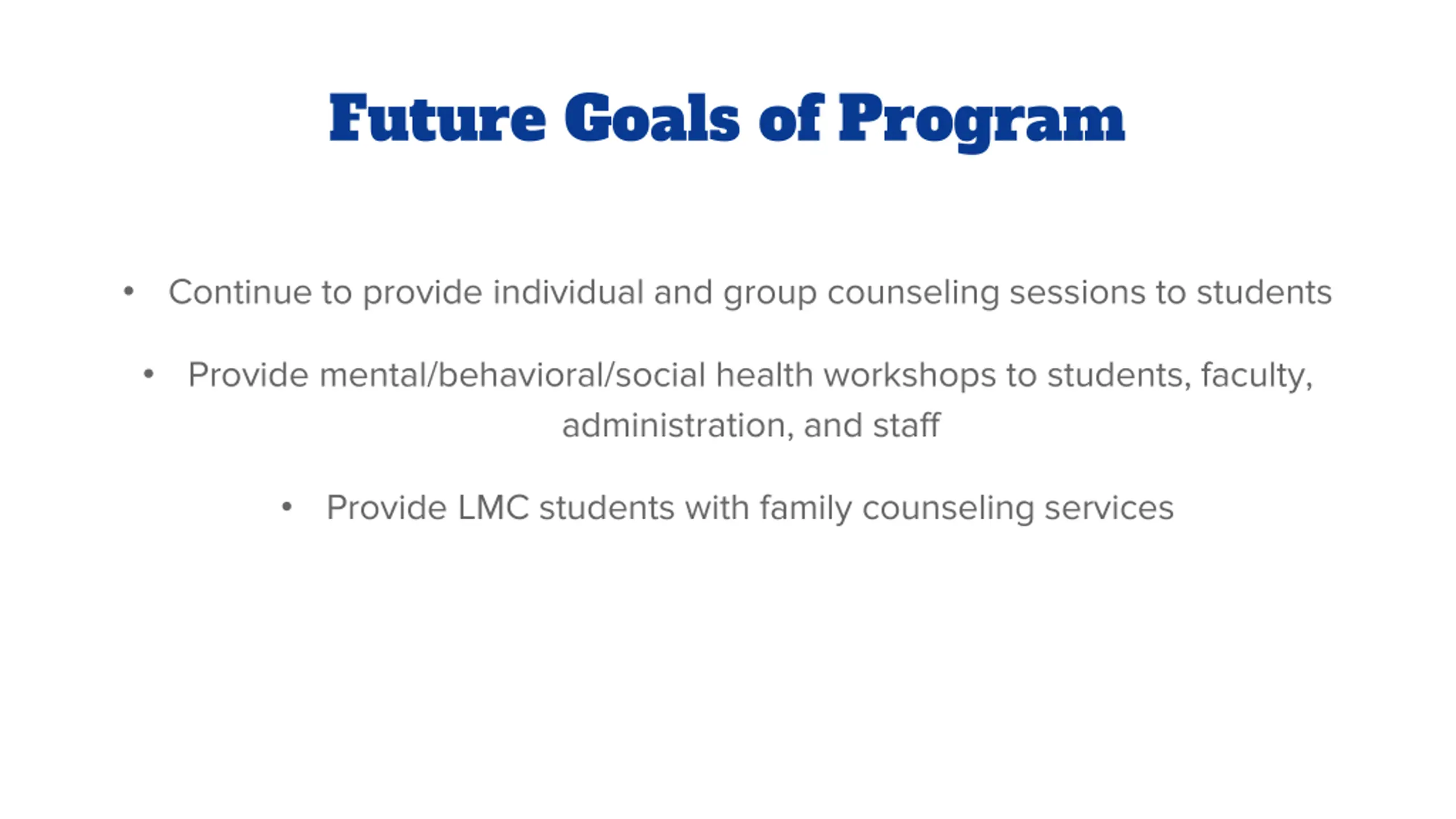 Future Goals of Program

• Continue to provide individual and group counseling sessions to students

• Provide mental/behavioral/social health workshops to students, faculty, administration, and staff

• Provide LMC students with family counseling services